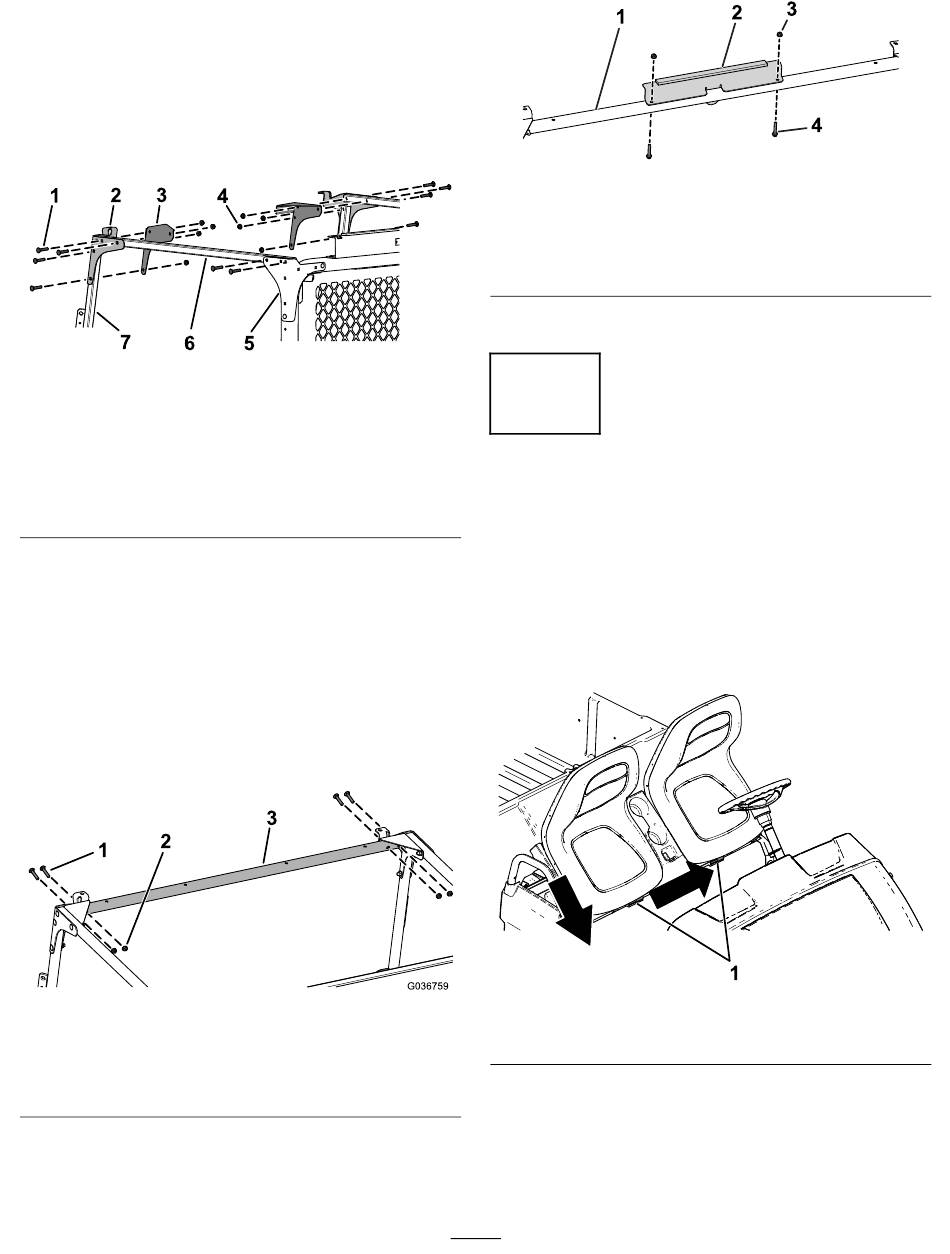 1 2 3 4

7 6 5

1 2 3

G036759

1 2 3

4

1